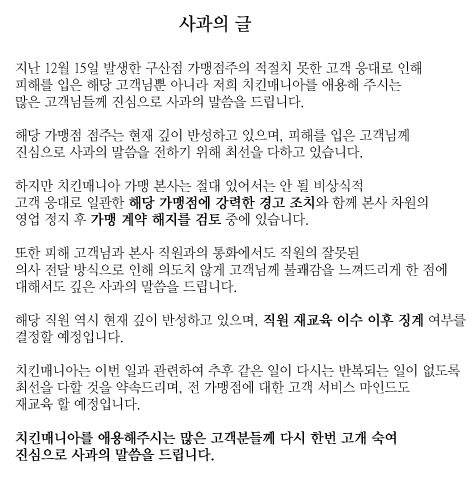 사과의 글

지난 12월 15일 발생한 구산점 가맹점주의 적절치 못한 고객 응대로 인해 피해를 입은 해당 고객님뿐 아니라 저희 치킨매니아를 애용해 주시는 많은 고객님들께 진심으로 사과의 말씀을 드립니다.

해당 가맹점 점주는 현재 깊이 반성하고 있으며, 피해를 입은 고객님께 진심으로 사과의 말씀을 전하기 위해 최선을 다하고 있습니다.

하지만 치킨매니아 가맹 본사는 절대 있어서는 안 될 비상식적 고객 응대로 일관한 해당 가맹점에 강력한 경고 조치와 함께 본사 차원의 영업 정지 후 가맹 계약 해지를 검토 중에 있습니다.

또한 피해 고객님과 본사 직원과의 통화에서도 직원의 잘못된 의사 전달 방식으로 인해 의도치 않게 고객님께 불쾌감을 느끼드리게 한 점에 대해서도 깊은 사과의 말씀을 드립니다.

해당 직원 역시 현재 깊이 반성하고 있으며, 직원 재교육 이수 이후 징계 여부를 결정할 예정입니다.

치킨매니아는 이번 일과 관련하여 추후 같은 일이 다시는 반복되는 일이 없도록 최선을 다할 것을 약속드리며, 전 가맹점에 대한 고객 서비스 마인드도 재교육 할 예정입니다.

치킨매니아를 애용해주시는 많은 고객분들께 다시 한번 고개 숙여 진심으로 사과의 말씀을 드립니다.